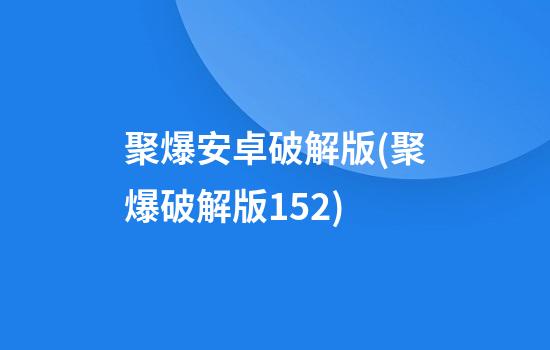 聚爆安卓破解版(聚爆破解版152)